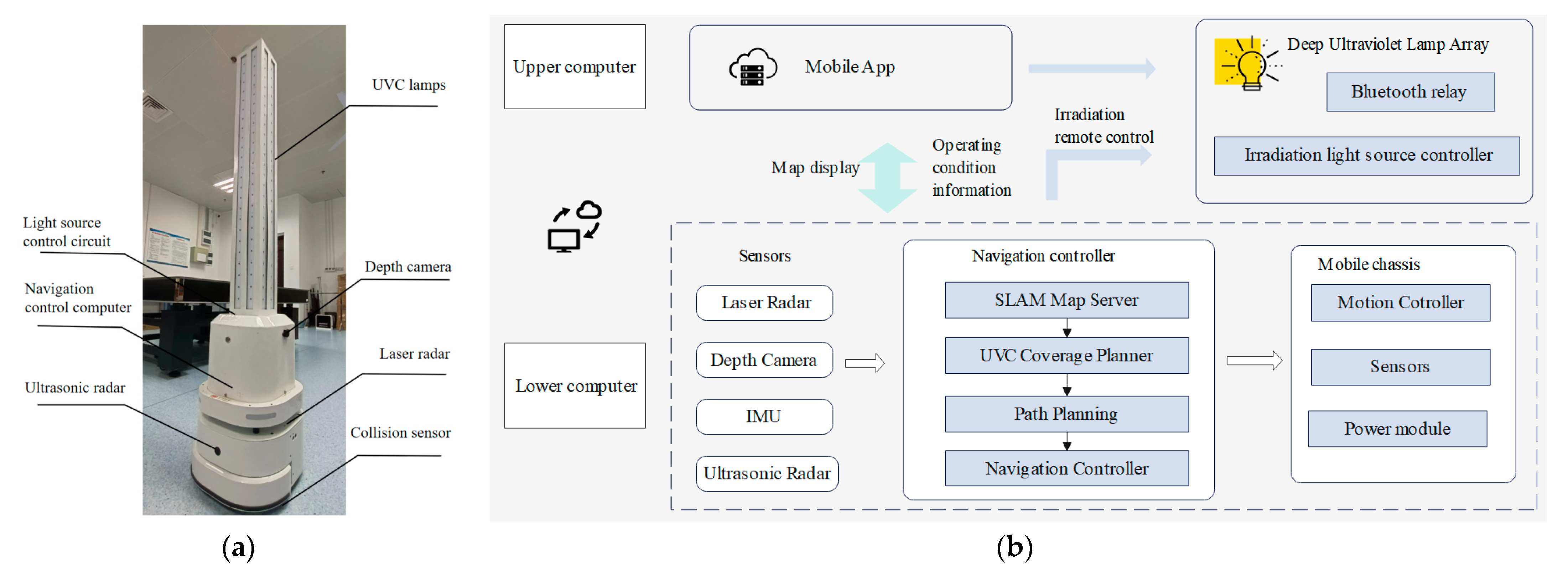 UVC lamps

Light source control circuit

Depth camera

Navigation control computer

Laser radar

Ultrasonic radar

Collision sensor

(a)

Upper computer

Mobile App

Deep Ultraviolet Lamp Array

Bluetooth relay

Irradiation light source controller

Irradiation remote control

Map display

Operating condition information

Lower computer

Sensors

Laser Radar

Depth Camera

IMU

Ultrasonic Radar

Navigation controller

SLAM Map Server

UVC Coverage Planner

Path Planning

Navigation Controller

Mobile chassis

Motion Cotroller

Sensors

Power module

(b)